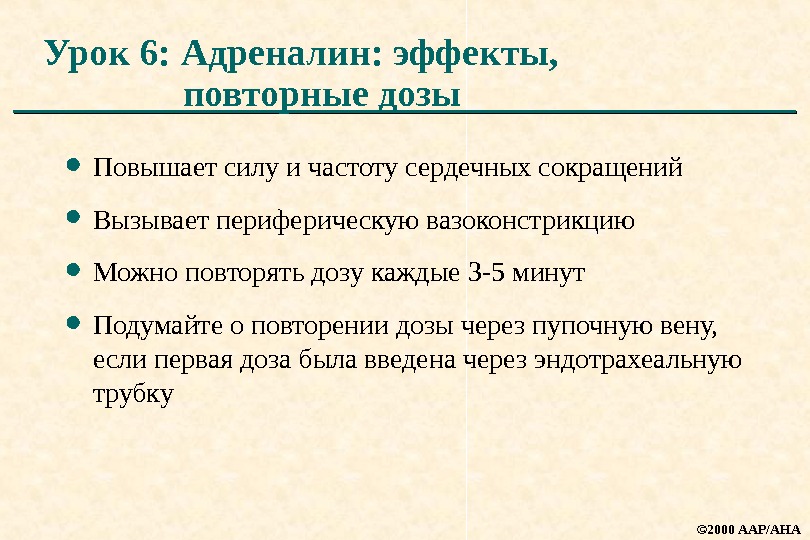 Урок 6: Адреналин: эффекты,
повторные дозы

• Повышает силу и частоту сердечных сокращений

• Вызывает периферическую вазоконстрикцию

• Можно повторять дозу каждые 3-5 минут

• Подумайте о повторении дозы через пупочную вену, если первая доза была введена через эндотрахеальную трубку

©2000 AAP/AHA